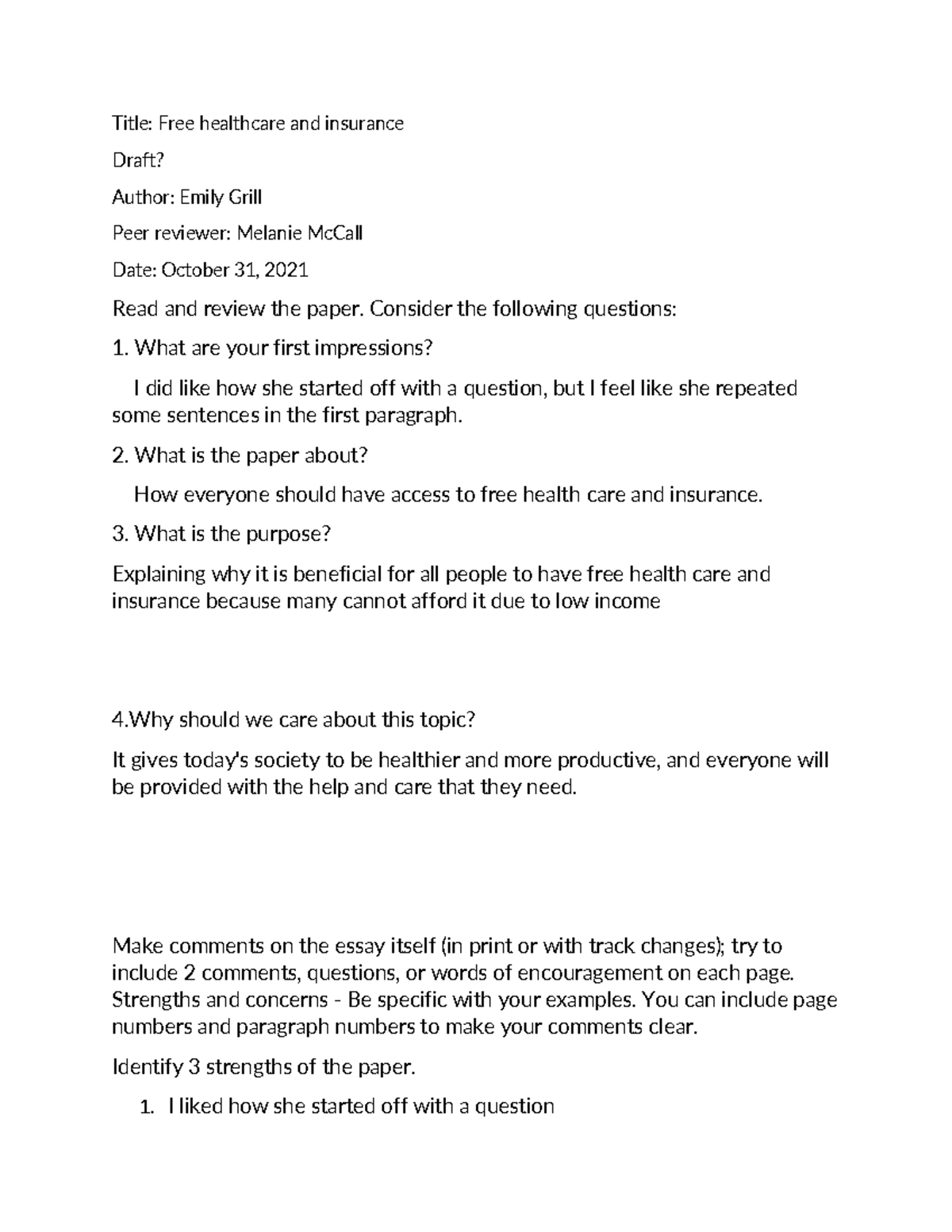 Title: Free healthcare and insurance

Draft?

Author: Emily Grill

Peer reviewer: Melanie McCall

Date: October 31, 2021

Read and review the paper. Consider the following questions:

1. What are your first impressions?

I did like how she started off with a question, but I feel like she repeated some sentences in the first paragraph.

2. What is the paper about?

How everyone should have access to free health care and insurance.

3. What is the purpose?

Explaining why it is beneficial for all people to have free health care and insurance because many cannot afford it due to low income

4.Why should we care about this topic?

It gives today's society to be healthier and more productive, and everyone will be provided with the help and care that they need.

Make comments on the essay itself (in print or with track changes); try to include 2 comments, questions, or words of encouragement on each page. Strengths and concerns - Be specific with your examples. You can include page numbers and paragraph numbers to make your comments clear.

Identify 3 strengths of the paper.

1. I liked how she started off with a question